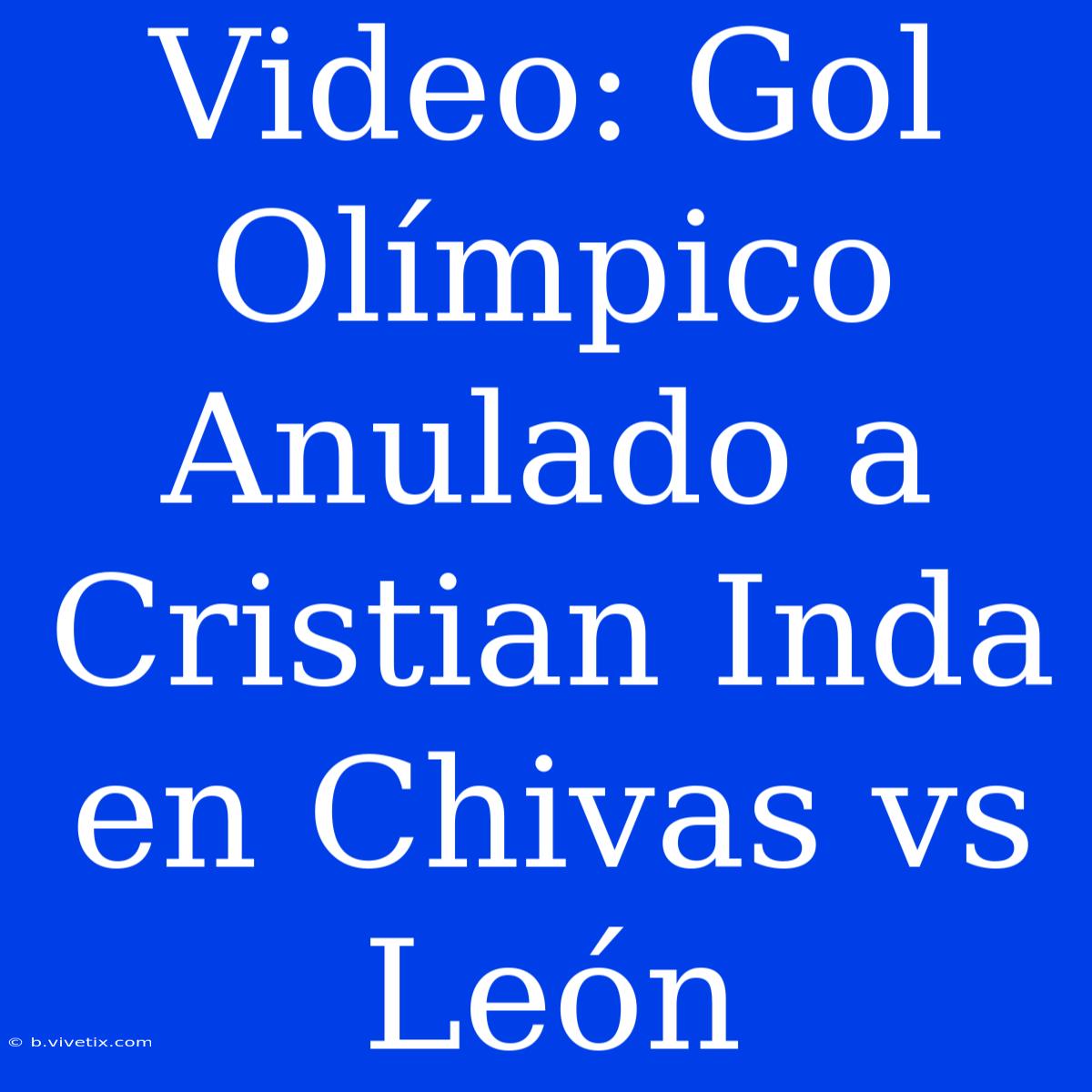 Video: Gol Olímpico Anulado a Cristian Inda en Chivas vs León

© b.vivetix.com